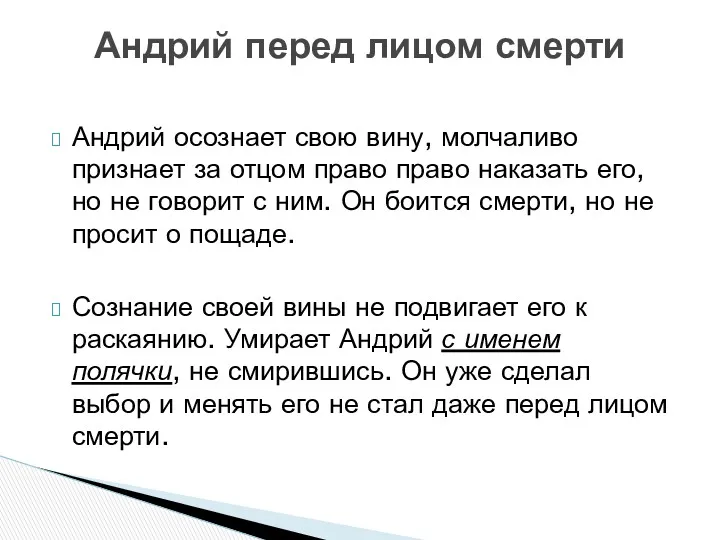 Андрий перед лицом смерти

Андрий осознает свою вину, молчаливо признает за отцом право право наказать его, но не говорит с ним. Он боится смерти, но не просит о пощаде.

Сознание своей вины не подвигает его к раскаянию. Умирает Андрий с именем полячки, не смирившись. Он уже сделал выбор и менять его не стал даже перед лицом смерти.